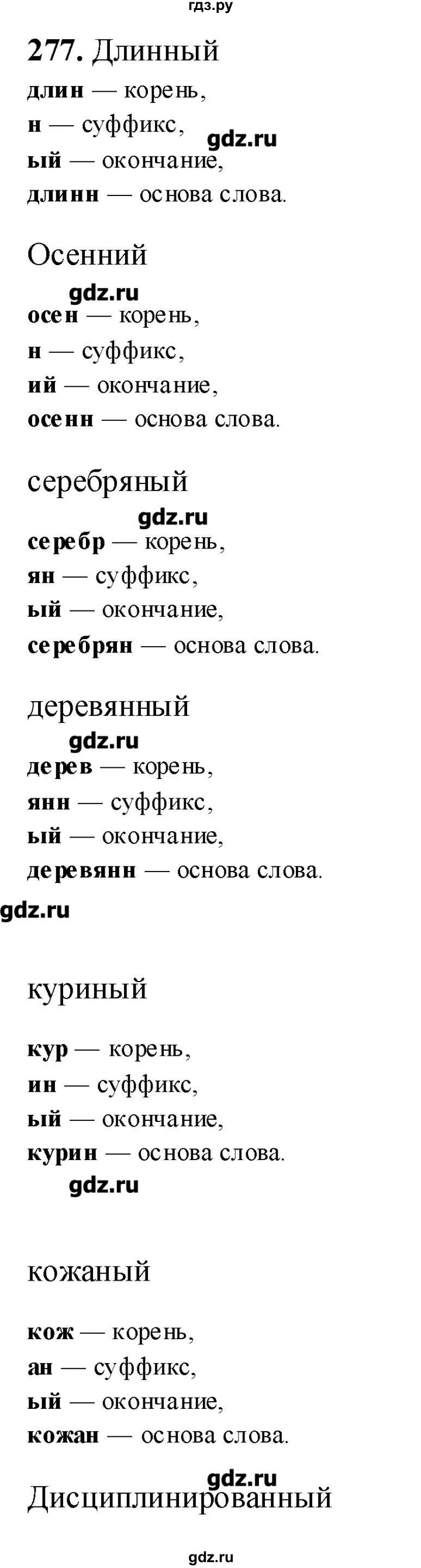 гдз.ру

277. Длинный
длин — корень,
н — суффикс,
gdz.ru
ый — окончание,
длинн — основа слова.

Осенний
gdz.ru
осен — корень,
н — суффикс,
ий — окончание,
осенн — основа слова.

серебряный
gdz.ru
серебр — корень,
ян — суффикс,
ый — окончание,
серебрян — основа слова.

деревянный
gdz.ru
дерев — корень,
янн — суффикс,
ый — окончание,
деревянн — основа слова.
gdz.ru

куриный

кур — корень,
ин — суффикс,
ый — окончание,
курин — основа слова.
gdz.ru

кожаный

кож — корень,
ан — суффикс,
ый — окончание,
кожан — основа слова.
gdz.ru
Дисциплинированный

gdz.ru